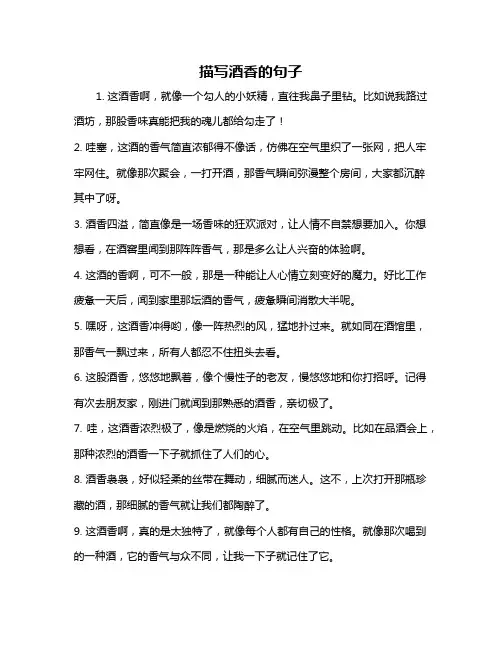 描写酒香的句子

1. 这酒香啊，就像一个勾人的小妖精，直往我鼻子里钻。比如说我路过酒坊，那股香味真能把我的魂儿都给勾走了！

2. 哇塞，这酒的香气简直浓郁得不像话，仿佛在空气里织了一张网，把人牢牢网住。就像那次聚会，一打开酒，那香气瞬间弥漫整个房间，大家都沉醉其中了呀。

3. 酒香四溢，简直像是一场香味的狂欢派对，让人情不自禁想要加入。你想想看，在酒窖里闻到那阵阵香气，那是多么让人兴奋的体验啊。

4. 这酒的香啊，可不一般，那是一种能让人心情立刻变好的魔力。好比工作疲惫一天后，闻到家里那坛酒的香气，疲惫瞬间消散大半呢。

5. 嘿呀，这酒香冲得哟，像一阵热烈的风，猛地扑过来。就如同在酒馆里，那香气一飘过来，所有人都忍不住扭头去看。

6. 这股酒香，悠悠地飘着，像个慢性子的老友，慢悠悠地和你打招呼。记得有次去朋友家，刚进门就闻到那熟悉的酒香，亲切极了。

7. 哇，这酒香浓烈极了，像是燃烧的火焰，在空气里跳动。比如在品酒会上，那种浓烈的酒香一下子就抓住了人们的心。

8. 酒香袅袅，好似轻柔的丝带在舞动，细腻而迷人。这不，上次打开那瓶珍藏的酒，那细腻的香气就让我们都陶醉了。

9. 这酒香啊，真的是太独特了，就像每个人都有自己的性格。就像那次喝到的一种酒，它的香气与众不同，让我一下子就记住了它。